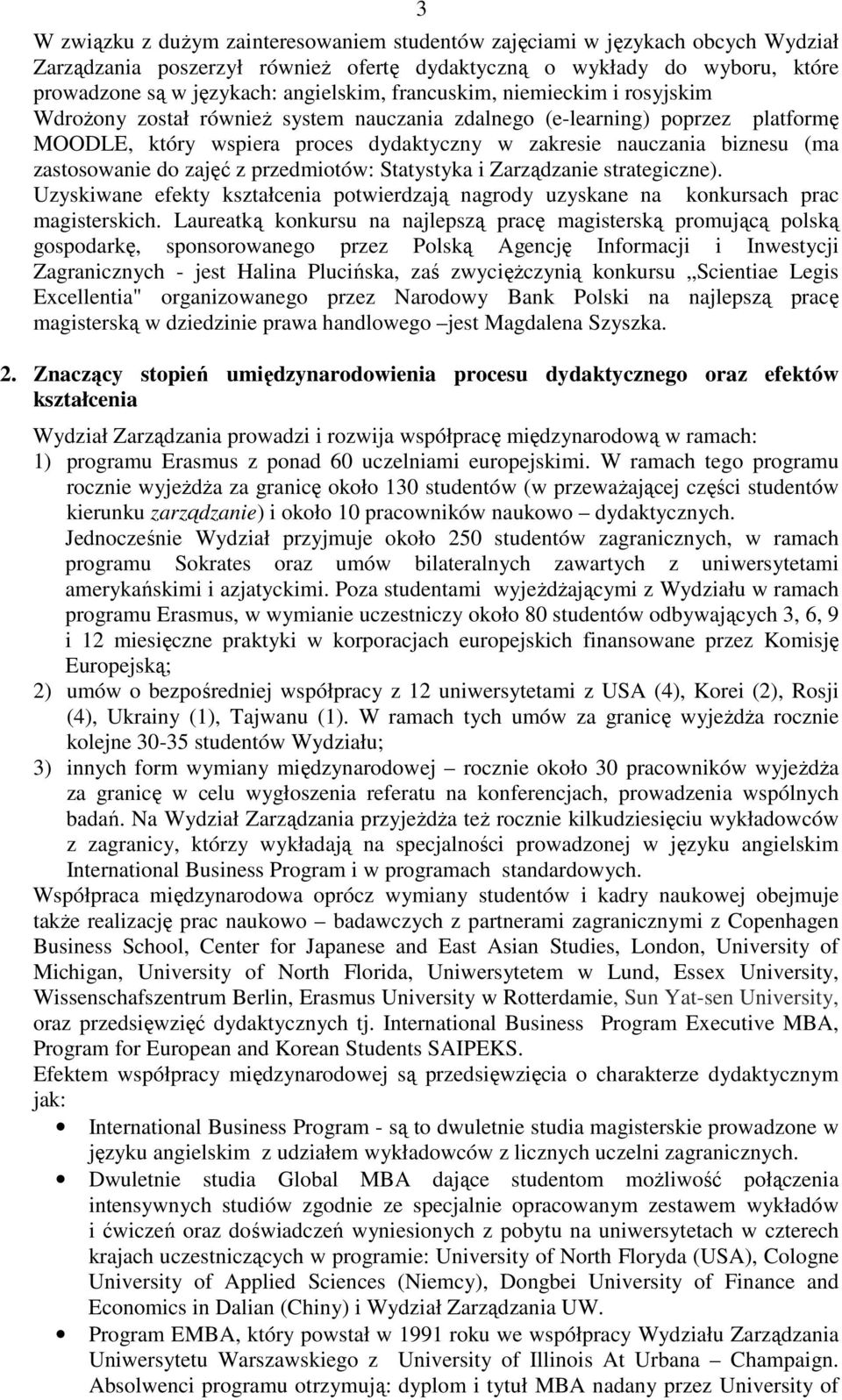 3

W związku z dużym zainteresowaniem studentów zajęciami w językach obcych Wydział Zarządzania poszerzył również ofertę dydaktyczną o wykłady do wyboru, które prowadzone są w językach: angielskim, francuskim, niemieckim i rosyjskim Wdrożony został również system nauczania zdalnego (e-learning) poprzez platformę MOODLE, który wspiera proces dydaktyczny w zakresie nauczania biznesu (ma zastosowanie do zajęć z przedmiotów: Statystyka i Zarządzanie strategiczne). Uzyskiwane efekty kształcenia potwierdzają nagrody uzyskane na konkursach prac magisterskich. Laureatką konkursu na najlepszą pracę magisterską promującą polską gospodarkę, sponsorowanego przez Polską Agencję Informacji i Inwestycji Zagranicznych - jest Halina Plucińska, zaś zwyciężczynią konkursu „Scientiae Legis Excellentia" organizowanego przez Narodowy Bank Polski na najlepszą pracę magisterską w dziedzinie prawa handlowego –jest Magdalena Szyszka.

2. Znaczący stopień umiędzynarodowienia procesu dydaktycznego oraz efektów kształcenia

Wydział Zarządzania prowadzi i rozwija współpracę międzynarodową w ramach:
1) programu Erasmus z ponad 60 uczelniami europejskimi. W ramach tego programu rocznie wyjeżdża za granicę około 130 studentów (w przeważającej części studentów kierunku zarządzanie) i około 10 pracowników naukowo – dydaktycznych. Jednocześnie Wydział przyjmuje około 250 studentów zagranicznych, w ramach programu Sokrates oraz umów bilateralnych zawartych z uniwersytetami amerykańskimi i azjatyckimi. Poza studentami wyjeżdżającymi z Wydziału w ramach programu Erasmus, w wymianie uczestniczy około 80 studentów odbywających 3, 6, 9 i 12 miesięczne praktyki w korporacjach europejskich finansowane przez Komisję Europejską;
2) umów o bezpośredniej współpracy z 12 uniwersytetami z USA (4), Korei (2), Rosji (4), Ukrainy (1), Tajwanu (1). W ramach tych umów za granicę wyjeżdża rocznie kolejne 30-35 studentów Wydziału;
3) innych form wymiany międzynarodowej – rocznie około 30 pracowników wyjeżdża za granicę w celu wygłoszenia referatu na konferencjach, prowadzenia wspólnych badań. Na Wydział Zarządzania przyjeżdża też rocznie kilkudziesięciu wykładowców z zagranicy, którzy wykładają na specjalności prowadzonej w języku angielskim International Business Program i w programach standardowych.
Współpraca międzynarodowa oprócz wymiany studentów i kadry naukowej obejmuje także realizację prac naukowo – badawczych z partnerami zagranicznymi z Copenhagen Business School, Center for Japanese and East Asian Studies, London, University of Michigan, University of North Florida, Uniwersytetem w Lund, Essex University, Wissenschafszentrum Berlin, Erasmus University w Rotterdamie, Sun Yat-sen University, oraz przedsięwzięć dydaktycznych tj. International Business Program Executive MBA, Program for European and Korean Students SAIPEKS.
Efektem współpracy międzynarodowej są przedsięwzięcia o charakterze dydaktycznym jak:
• International Business Program - są to dwuletnie studia magisterskie prowadzone w języku angielskim z udziałem wykładowców z licznych uczelni zagranicznych.
• Dwuletnie studia Global MBA dające studentom możliwość połączenia intensywnych studiów zgodnie ze specjalnie opracowanym zestawem wykładów i ćwiczeń oraz doświadczeń wyniesionych z pobytu na uniwersytetach w czterech krajach uczestniczących w programie: University of North Floryda (USA), Cologne University of Applied Sciences (Niemcy), Dongbei University of Finance and Economics in Dalian (Chiny) i Wydział Zarządzania UW.
• Program EMBA, który powstał w 1991 roku we współpracy Wydziału Zarządzania Uniwersytetu Warszawskiego z University of Illinois At Urbana – Champaign. Absolwenci programu otrzymują: dyplom i tytuł MBA nadany przez University of